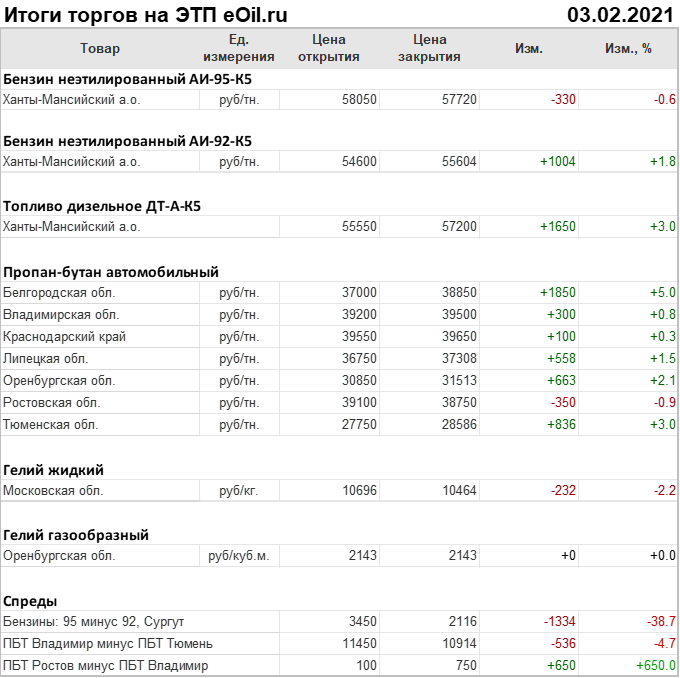 Итоги торгов на ЭТП eOil.ru 03.02.2021

| Товар | Ед. измерения | Цена открытия | Цена закрытия | Изм. | Изм., % |
|---|---|---|---|---|---|
| Бензин неэтилированный АИ-95-К5 | | | | | |
| Ханты-Мансийский а.о. | руб/тн. | 58050 | 57720 | -330 | -0.6 |
| Бензин неэтилированный АИ-92-К5 | | | | | |
| Ханты-Мансийский а.о. | руб/тн. | 54600 | 55604 | +1004 | +1.8 |
| Топливо дизельное ДТ-А-К5 | | | | | |
| Ханты-Мансийский а.о. | | 55550 | 57200 | +1650 | +3.0 |
| Пропан-бутан автомобильный | | | | | |
| Белгородская обл. | руб/тн. | 37000 | 38850 | +1850 | +5.0 |
| Владимирская обл. | руб/тн. | 39200 | 39500 | +300 | +0.8 |
| Краснодарский край | руб/тн. | 39550 | 39650 | +100 | +0.3 |
| Липецкая обл. | руб/тн. | 36750 | 37308 | +558 | +1.5 |
| Оренбургская обл. | руб/тн. | 30850 | 31513 | +663 | +2.1 |
| Ростовская обл. | руб/тн. | 39100 | 38750 | -350 | -0.9 |
| Тюменская обл. | руб/тн. | 27750 | 28586 | +836 | +3.0 |
| Гелий жидкий | | | | | |
| Московская обл. | руб/кг. | 10696 | 10464 | -232 | -2.2 |
| Гелий газообразный | | | | | |
| Оренбургская обл. | руб/куб.м. | 2143 | 2143 | +0 | +0.0 |
| Спреды | | | | | |
| Бензины: 95 минус 92, Сургут | | 3450 | 2116 | -1334 | -38.7 |
| ПБТ Владимир минус ПБТ Тюмень | | 11450 | 10914 | -536 | -4.7 |
| ПБТ Ростов минус ПБТ Владимир | | 100 | 750 | +650 | +650.0 |